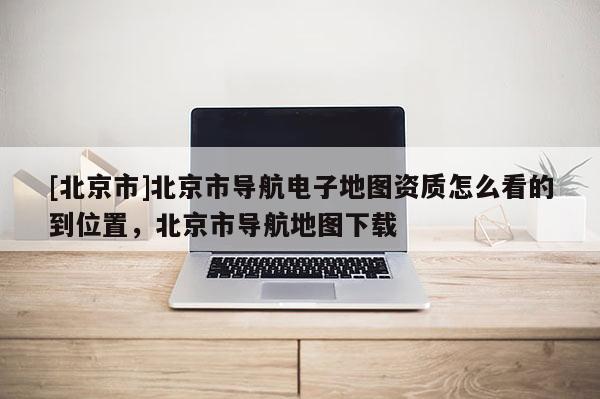 [北京市]北京市导航电子地图资质怎么看的到位置，北京市导航地图下载